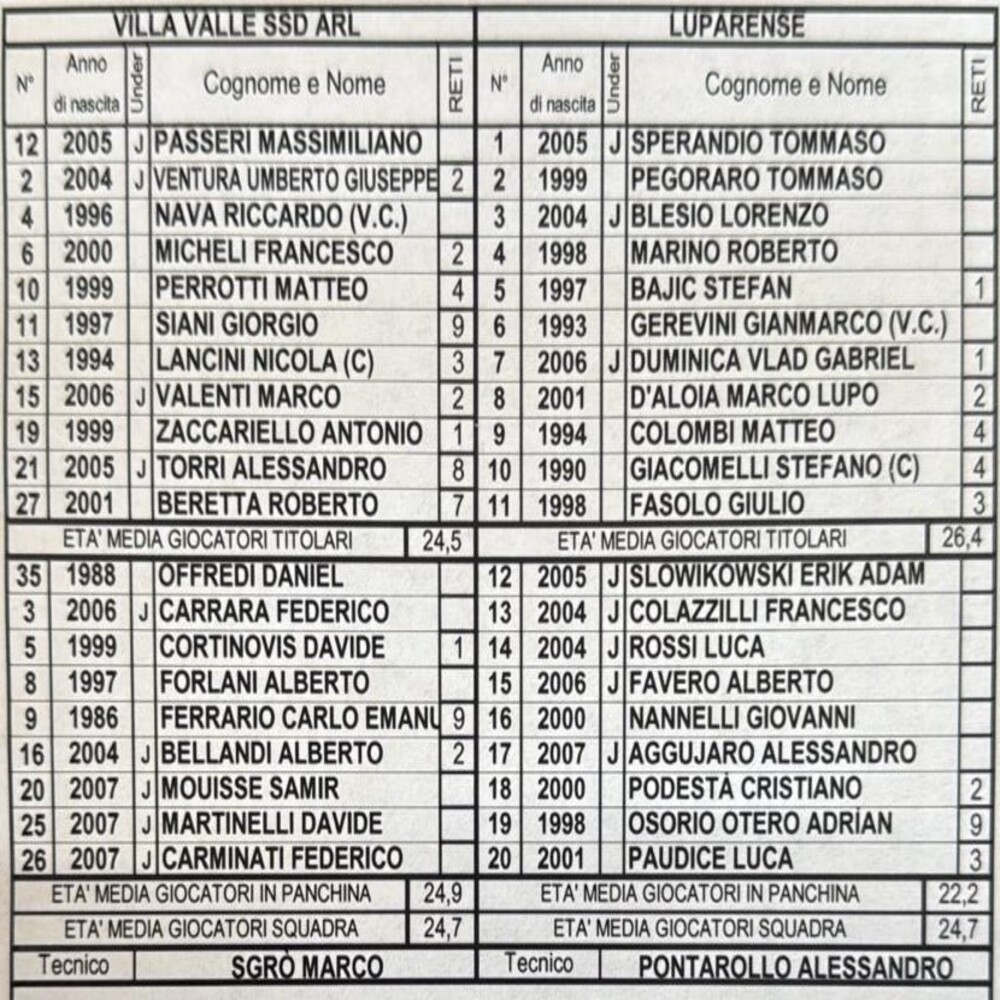 VILLA VALLE SSD ARL

| N° | Anno di nascita | Under | Cognome e Nome | RETI |
|---|---|---|---|---|
| 12 | 2005 | J | PASSERI MASSIMILIANO | |
| 2 | 2004 | J | VENTURA UMBERTO GIUSEPPE | 2 |
| 4 | 1996 | | NAVA RICCARDO (V.C.) | |
| 6 | 2000 | | MICHELI FRANCESCO | 2 |
| 10 | 1999 | | PERROTTI MATTEO | 4 |
| 11 | 1997 | | SIANI GIORGIO | 9 |
| 13 | 1994 | | LANCINI NICOLA (C) | 3 |
| 15 | 2006 | J | VALENTI MARCO | 2 |
| 19 | 1999 | | ZACCARIELLO ANTONIO | 1 |
| 21 | 2005 | J | TORRI ALESSANDRO | 8 |
| 27 | 2001 | | BERETTA ROBERTO | 7 |
| ETA' MEDIA GIOCATORI TITOLARI | | | | 24,5 |
| 35 | 1988 | | OFFREDI DANIEL | |
| 3 | 2006 | J | CARRARA FEDERICO | |
| 5 | 1999 | | CORTINOVIS DAVIDE | 1 |
| 8 | 1997 | | FORLANI ALBERTO | |
| 9 | 1986 | | FERRARIO CARLO EMANU | 9 |
| 16 | 2004 | J | BELLANDI ALBERTO | 2 |
| 20 | 2007 | J | MOUISSE SAMIR | |
| 25 | 2007 | J | MARTINELLI DAVIDE | |
| 26 | 2007 | J | CARMINATI FEDERICO | |
| ETA' MEDIA GIOCATORI IN PANCHINA | | | | 24,9 |
| ETA' MEDIA GIOCATORI SQUADRA | | | | 24,7 |
| Tecnico | | | SGRÒ MARCO | |

LUPARENSE

| N° | Anno di nascita | Under | Cognome e Nome | RETI |
|---|---|---|---|---|
| 1 | 2005 | J | SPERANDIO TOMMASO | |
| 2 | 1999 | | PEGORARO TOMMASO | |
| 3 | 2004 | J | BLESIO LORENZO | |
| 4 | 1998 | | MARINO ROBERTO | |
| 5 | 1997 | | BAJIC STEFAN | 1 |
| 6 | 1993 | | GEREVINI GIANMARCO (V.C.) | |
| 7 | 2006 | J | DUMINICA VLAD GABRIEL | 1 |
| 8 | 2001 | | D'ALOIA MARCO LUPO | 2 |
| 9 | 1994 | | COLOMBI MATTEO | 4 |
| 10 | 1990 | | GIACOMELLI STEFANO (C) | 4 |
| 11 | 1998 | | FASOLO GIULIO | 3 |
| ETA' MEDIA GIOCATORI TITOLARI | | | | 26,4 |
| 12 | 2005 | J | SLOWIKOWSKI ERIK ADAM | |
| 13 | 2004 | J | COLAZZILLI FRANCESCO | |
| 14 | 2004 | J | ROSSI LUCA | |
| 15 | 2006 | J | FAVERO ALBERTO | |
| 16 | 2000 | | NANNELLI GIOVANNI | |
| 17 | 2007 | J | AGGUJARO ALESSANDRO | |
| 18 | 2000 | | PODESTÀ CRISTIANO | 2 |
| 19 | 1998 | | OSORIO OTERO ADRÍAN | 9 |
| 20 | 2001 | | PAUDICE LUCA | 3 |
| ETA' MEDIA GIOCATORI IN PANCHINA | | | | 22,2 |
| ETA' MEDIA GIOCATORI SQUADRA | | | | 24,7 |
| Tecnico | | | PONTAROLLO ALESSANDRO | |